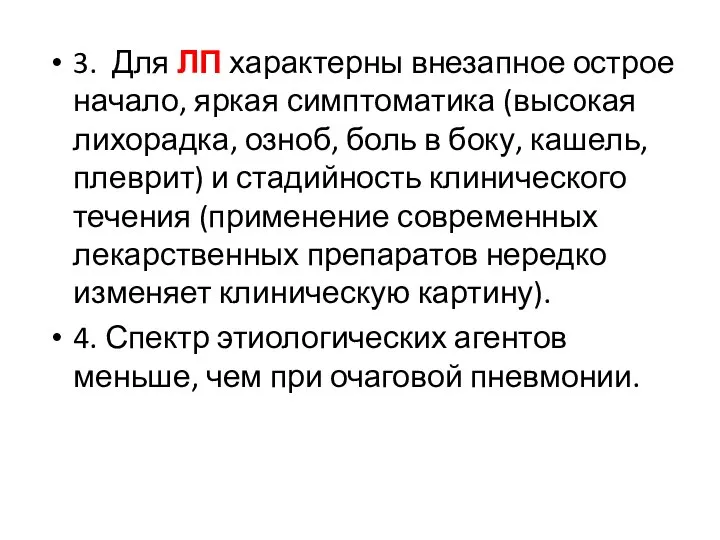 • 3. Для ЛП характерны внезапное острое начало, яркая симптоматика (высокая лихорадка, озноб, боль в боку, кашель, плеврит) и стадийность клинического течения (применение современных лекарственных препаратов нередко изменяет клиническую картину).
• 4. Спектр этиологических агентов меньше, чем при очаговой пневмонии.